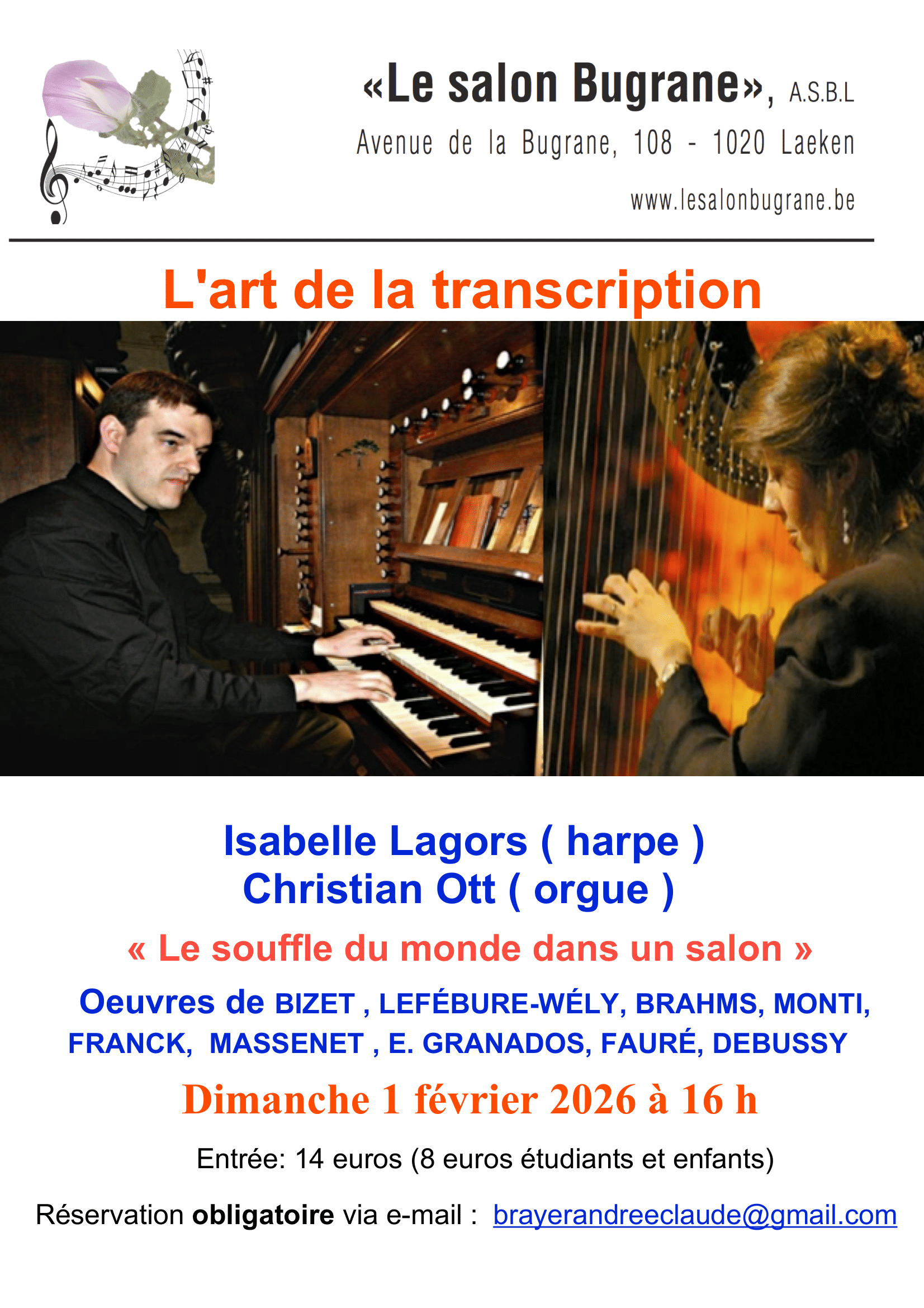 «Le salon Bugrane», A.S.B.L
Avenue de la Bugrane, 108 - 1020 Laeken
www.lesalonbugrane.be

L'art de la transcription

Isabelle Lagors ( harpe )
Christian Ott ( orgue )

« Le souffle du monde dans un salon »

Oeuvres de BIZET , LEFÉBURE-WÉLY, BRAHMS, MONTI, FRANCK, MASSENET , E. GRANADOS, FAURÉ, DEBUSSY

Dimanche 1 février 2026 à 16 h

Entrée: 14 euros (8 euros étudiants et enfants)

Réservation obligatoire via e-mail : brayerandreeclaude@gmail.com